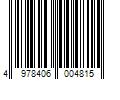 4 978406 004815